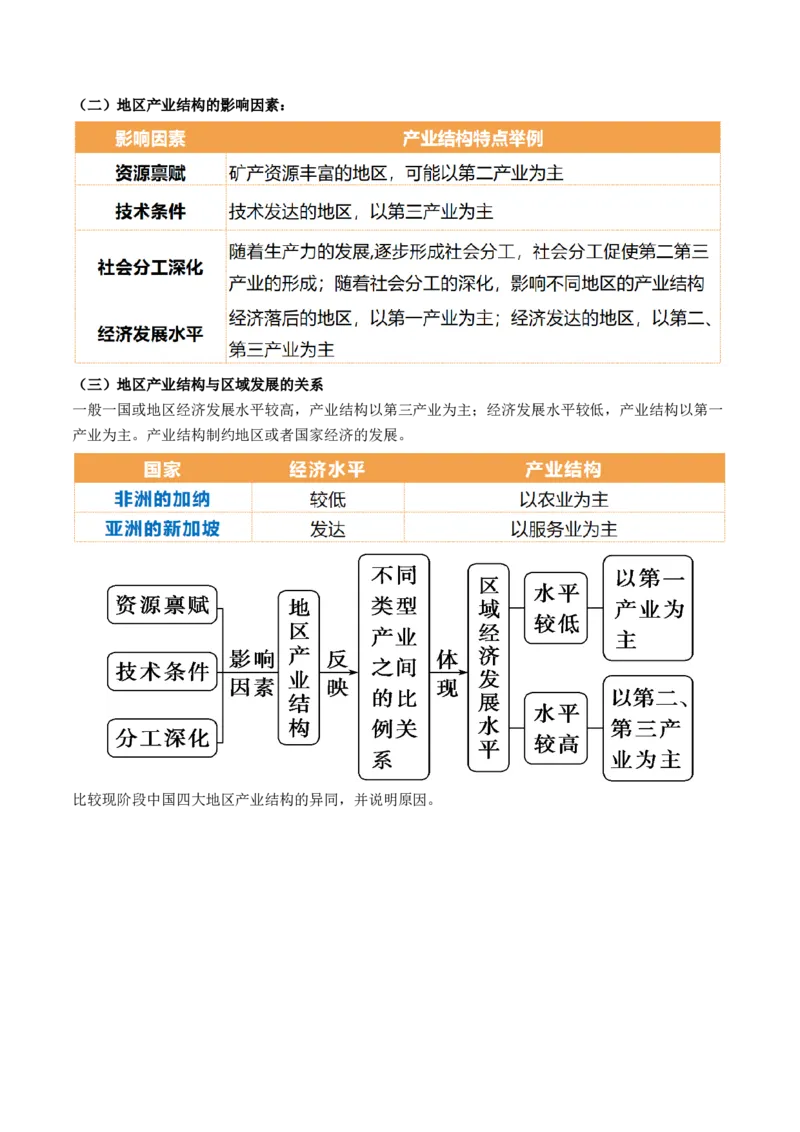 （二）地区产业结构的影响因素：

| 影响因素 | 产业结构特点举例 |
|---|---|
| 资源禀赋 | 矿产资源丰富的地区，可能以第二产业为主 |
| 技术条件 | 技术发达的地区，以第三产业为主 |
| 社会分工深化 | 随着生产力的发展,逐步形成社会分工，社会分工促使第二第三产业的形成；随着社会分工的深化，影响不同地区的产业结构 |
| 经济发展水平 | 经济落后的地区，以第一产业为主；经济发达的地区，以第二、第三产业为主 |

（三）地区产业结构与区域发展的关系

一般一国或地区经济发展水平较高，产业结构以第三产业为主；经济发展水平较低，产业结构以第一产业为主。产业结构制约地区或者国家经济的发展。

| 国家 | 经济水平 | 产业结构 |
|---|---|---|
| 非洲的加纳 | 较低 | 以农业为主 |
| 亚洲的新加坡 | 发达 | 以服务业为主 |

资源禀赋
技术条件
分工深化
影响因素
地区产业结构
反映
不同类型产业之间的比例关系
体现
区域经济发展水平
水平较低
以第一产业为主
水平较高
以第二、第三产业为主

比较现阶段中国四大地区产业结构的异同，并说明原因。